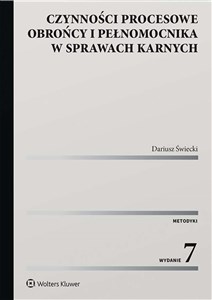 CZYNNOŚCI PROCESOWE OBROŃCY I PEŁNOMOCNIKA W SPRAWACH KARNYCH

Dariusz Świecki

METODYKI

WYDANIE 7

Wolters Kluwer